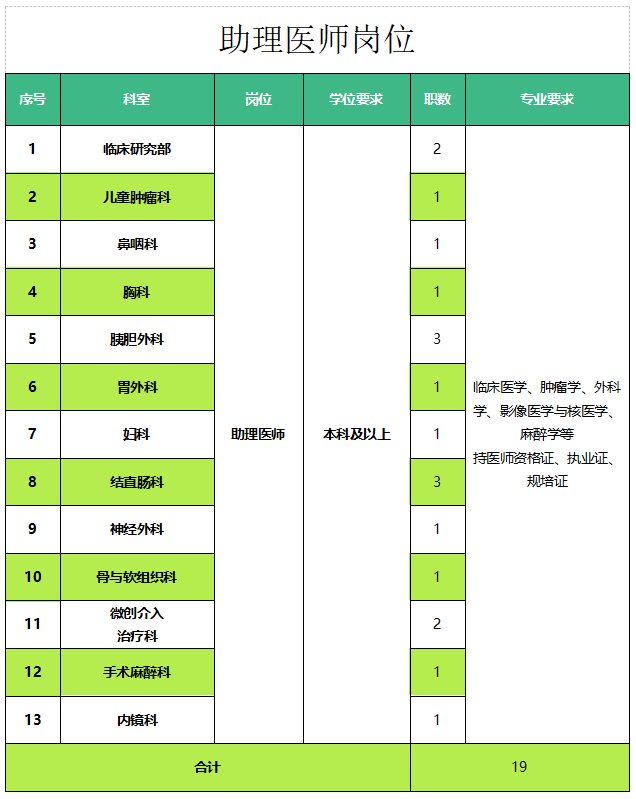 助理医师岗位

| 序号 | 科室 | 岗位 | 学位要求 | 职数 | 专业要求 |
|---|---|---|---|---|---|
| 1 | 临床研究部 | 助理医师 | 本科及以上 | 2 | 临床医学、肿瘤学、外科学、影像医学与核医学、麻醉学等 持医师资格证、执业证、规培证 |
| 2 | 儿童肿瘤科 | | | 1 | |
| 3 | 鼻咽科 | | | 1 | |
| 4 | 胸科 | | | 1 | |
| 5 | 胰胆外科 | | | 3 | |
| 6 | 胃外科 | | | 1 | |
| 7 | 妇科 | | | 1 | |
| 8 | 结直肠科 | | | 3 | |
| 9 | 神经外科 | | | 1 | |
| 10 | 骨与软组织科 | | | 1 | |
| 11 | 微创介入治疗科 | | | 2 | |
| 12 | 手术麻醉科 | | | 1 | |
| 13 | 内镜科 | | | 1 | |
| 合计 | | | | 19 | |